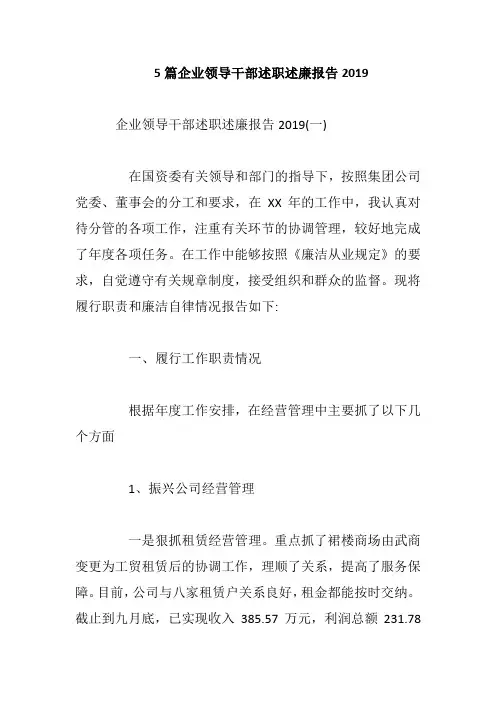 5 篇企业领导干部述职述廉报告 2019

企业领导干部述职述廉报告 2019(一)

在国资委有关领导和部门的指导下，按照集团公司党委、董事会的分工和要求，在 XX 年的工作中，我认真对待分管的各项工作，注重有关环节的协调管理，较好地完成了年度各项任务。在工作中能够按照《廉洁从业规定》的要求，自觉遵守有关规章制度，接受组织和群众的监督。现将履行职责和廉洁自律情况报告如下:

一、履行工作职责情况

根据年度工作安排，在经营管理中主要抓了以下几个方面

1、振兴公司经营管理

一是狠抓租赁经营管理。重点抓了裙楼商场由武商变更为工贸租赁后的协调工作，理顺了关系，提高了服务保障。目前，公司与八家租赁户关系良好，租金都能按时交纳。截止到九月底，已实现收入 385.57 万元，利润总额 231.78